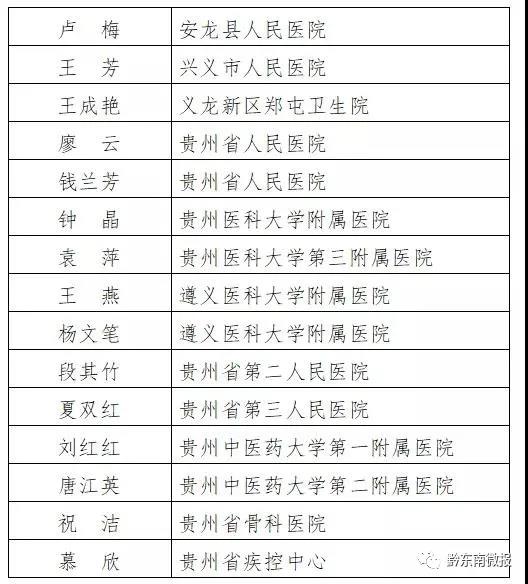 | 卢　梅 | 安龙县人民医院 |
|---|---|
| 王　芳 | 兴义市人民医院 |
| 王成艳 | 义龙新区郑屯卫生院 |
| 廖　云 | 贵州省人民医院 |
| 钱兰芳 | 贵州省人民医院 |
| 钟　晶 | 贵州医科大学附属医院 |
| 袁　萍 | 贵州医科大学第三附属医院 |
| 王　燕 | 遵义医科大学附属医院 |
| 杨文笔 | 遵义医科大学附属医院 |
| 段其竹 | 贵州省第二人民医院 |
| 夏双红 | 贵州省第三人民医院 |
| 刘红红 | 贵州中医药大学第一附属医院 |
| 唐江英 | 贵州中医药大学第二附属医院 |
| 祝　洁 | 贵州省骨科医院 |
| 慕　欣 | 贵州省疾控中心 |

黔东南微报